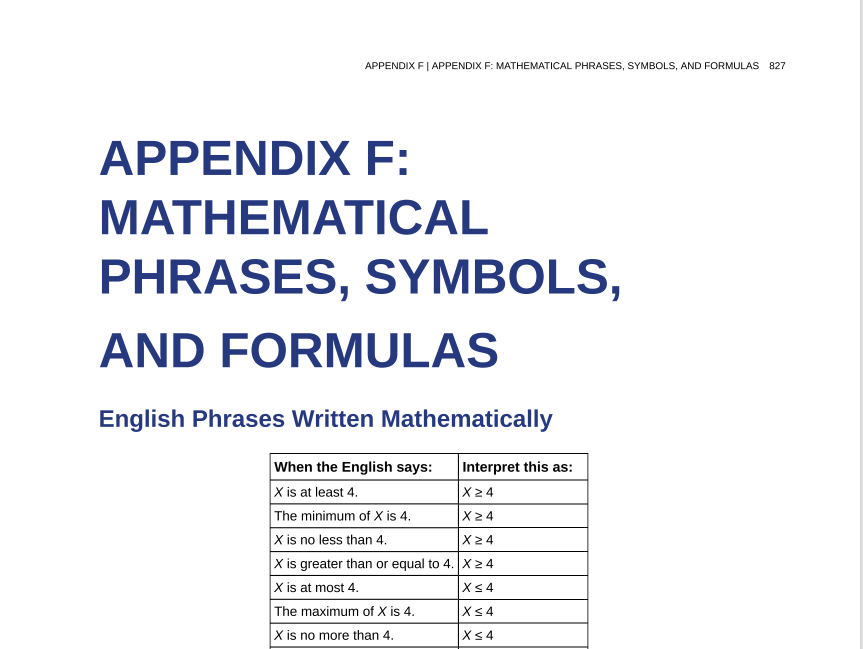 APPENDIX F | APPENDIX F: MATHEMATICAL PHRASES, SYMBOLS, AND FORMULAS 827

APPENDIX F: MATHEMATICAL PHRASES, SYMBOLS, AND FORMULAS

English Phrases Written Mathematically

| When the English says: | Interpret this as: |
|---|---|
| $X$ is at least 4. | $X \geq 4$ |
| The minimum of $X$ is 4. | $X \geq 4$ |
| $X$ is no less than 4. | $X \geq 4$ |
| $X$ is greater than or equal to 4. | $X \geq 4$ |
| $X$ is at most 4. | $X \leq 4$ |
| The maximum of $X$ is 4. | $X \leq 4$ |
| $X$ is no more than 4. | $X \leq 4$ |